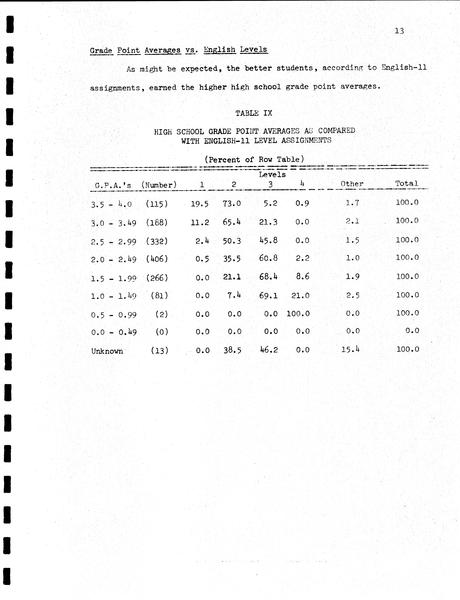 13

Grade Point Averages vs. English Levels

As might be expected, the better students, according to English-11 assignments, earned the higher high school grade point averages.

TABLE IX

HIGH SCHOOL GRADE POINT AVERAGES AS COMPARED WITH ENGLISH-11 LEVEL ASSIGNMENTS

(Percent of Row Table)

| G.P.A.'s | (Number) | Levels 1 | 2 | 3 | 4 | Other | Total |
|---|---|---|---|---|---|---|---|
| 3.5 - 4.0 | (115) | 19.5 | 73.0 | 5.2 | 0.9 | 1.7 | 100.0 |
| 3.0 - 3.49 | (168) | 11.2 | 65.4 | 21.3 | 0.0 | 2.1 | 100.0 |
| 2.5 - 2.99 | (332) | 2.4 | 50.3 | 45.8 | 0.0 | 1.5 | 100.0 |
| 2.0 - 2.49 | (406) | 0.5 | 35.5 | 60.8 | 2.2 | 1.0 | 100.0 |
| 1.5 - 1.99 | (266) | 0.0 | 21.1 | 68.4 | 8.6 | 1.9 | 100.0 |
| 1.0 - 1.49 | (81) | 0.0 | 7.4 | 69.1 | 21.0 | 2.5 | 100.0 |
| 0.5 - 0.99 | (2) | 0.0 | 0.0 | 0.0 | 100.0 | 0.0 | 100.0 |
| 0.0 - 0.49 | (0) | 0.0 | 0.0 | 0.0 | 0.0 | 0.0 | 0.0 |
| Unknown | (13) | 0.0 | 38.5 | 46.2 | 0.0 | 15.4 | 100.0 |